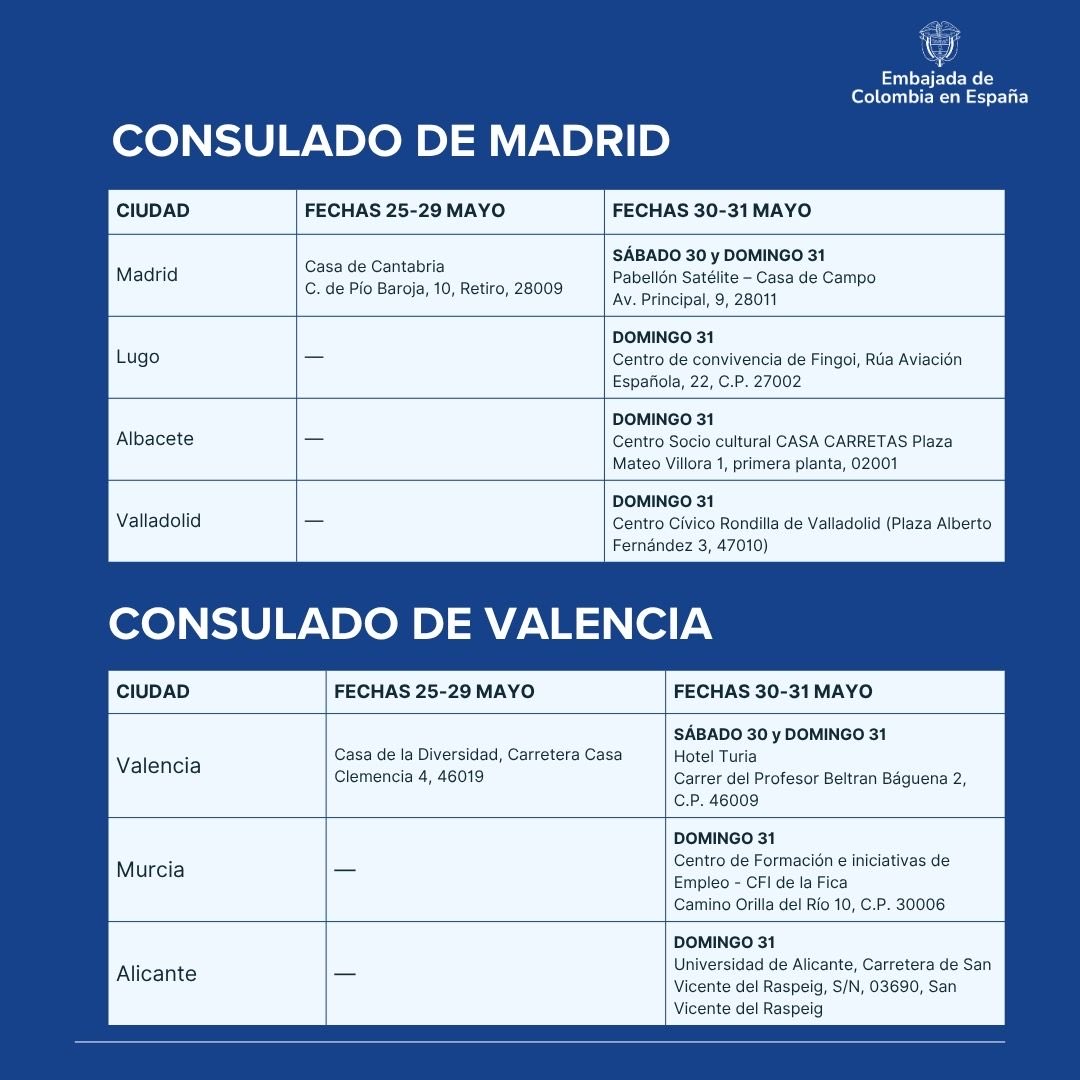 Embajada de
Colombia en España

CONSULADO DE MADRID

| CIUDAD | FECHAS 25-29 MAYO | FECHAS 30-31 MAYO |
|---|---|---|
| Madrid | Casa de Cantabria C. de Pío Baroja, 10, Retiro, 28009 | SÁBADO 30 y DOMINGO 31 Pabellón Satélite – Casa de Campo Av. Principal, 9, 28011 |
| Lugo | — | DOMINGO 31 Centro de convivencia de Fingoi, Rúa Aviación Española, 22, C.P. 27002 |
| Albacete | — | DOMINGO 31 Centro Socio cultural CASA CARRETAS Plaza Mateo Villora 1, primera planta, 02001 |
| Valladolid | — | DOMINGO 31 Centro Cívico Rondilla de Valladolid (Plaza Alberto Fernández 3, 47010) |

CONSULADO DE VALENCIA

| CIUDAD | FECHAS 25-29 MAYO | FECHAS 30-31 MAYO |
|---|---|---|
| Valencia | Casa de la Diversidad, Carretera Casa Clemencia 4, 46019 | SÁBADO 30 y DOMINGO 31 Hotel Turia Carrer del Profesor Beltran Báguena 2, C.P. 46009 |
| Murcia | — | DOMINGO 31 Centro de Formación e iniciativas de Empleo - CFI de la Fica Camino Orilla del Río 10, C.P. 30006 |
| Alicante | — | DOMINGO 31 Universidad de Alicante, Carretera de San Vicente del Raspeig, S/N, 03690, San Vicente del Raspeig |